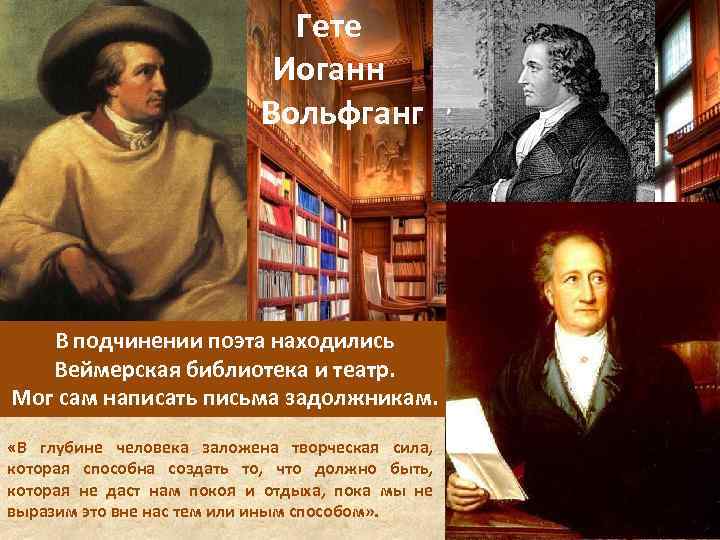 Гете Иоганн Вольфганг

В подчинении поэта находились Веймерская библиотека и театр. Мог сам написать письма задолжникам.

«В глубине человека заложена творческая сила, которая способна создать то, что должно быть, которая не даст нам покоя и отдыха, пока мы не выразим это вне нас тем или иным способом».